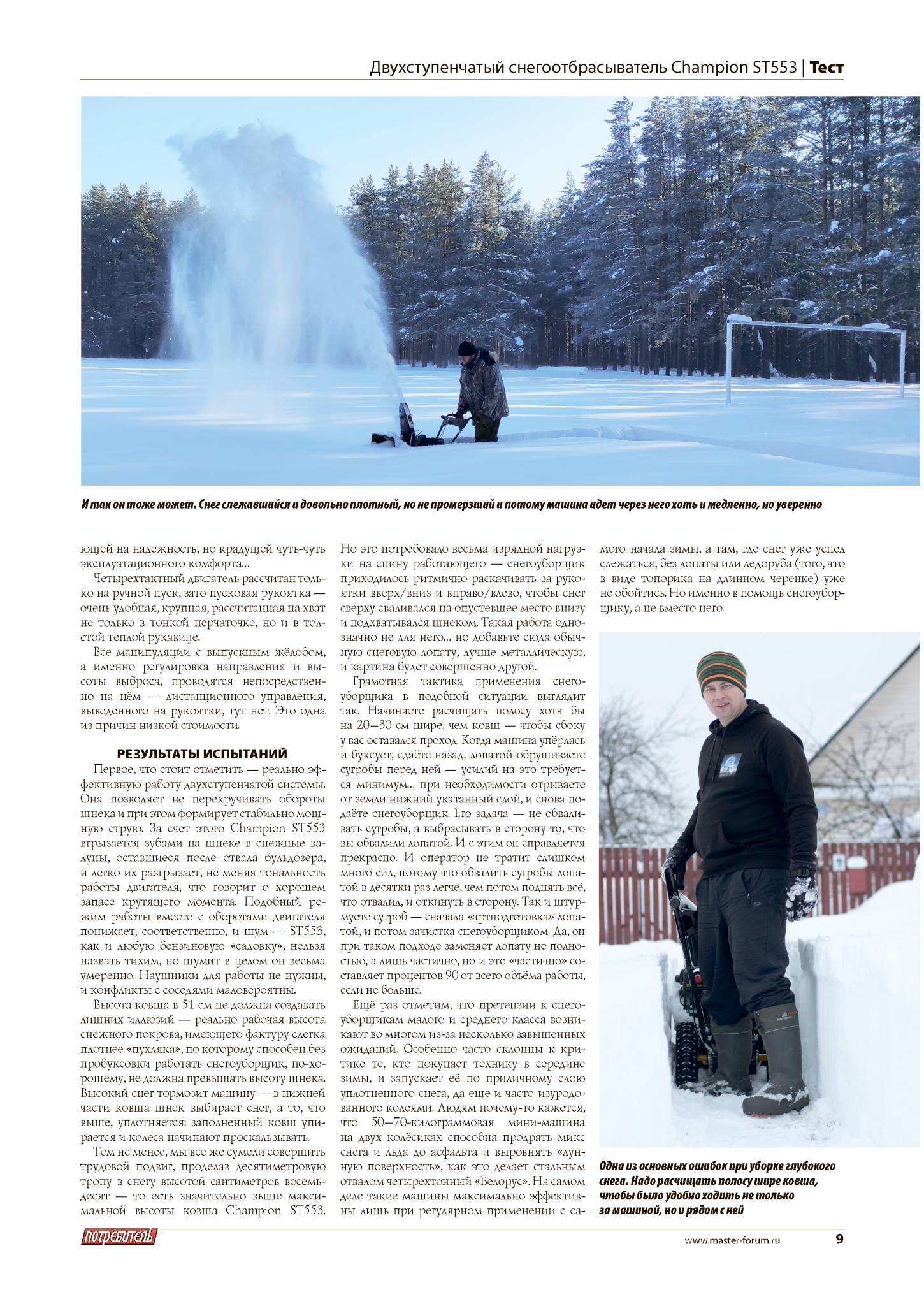 Двухступенчатый снегоотбрасыватель Champion ST553 | Тест

И так он тоже может. Снег слежавшийся и довольно плотный, но не промерзший и потому машина идет через него хоть и медленно, но уверенно

ющей на надежность, но крадущей чуть-чуть эксплуатационного комфорта...

Четырехтактный двигатель рассчитан только на ручной пуск, зато пусковая рукоятка — очень удобная, крупная, рассчитанная на хват не только в тонкой перчаточке, но и в толстой теплой рукавице.

Все манипуляции с выпускным жёлобом, а именно регулировка направления и высоты выброса, проводятся непосредственно на нём — дистанционного управления, выведенного на рукоятки, тут нет. Это одна из причин низкой стоимости.

РЕЗУЛЬТАТЫ ИСПЫТАНИЙ

Первое, что стоит отметить — реально эффективную работу двухступенчатой системы. Она позволяет не перекручивать обороты шнека и при этом формирует стабильно мощную струю. За счет этого Champion ST553 вгрызается зубами на шнеке в снежные валуны, оставшиеся после отвала бульдозера, и легко их разгрызает, не меняя тональность работы двигателя, что говорит о хорошем запасе крутящего момента. Подобный режим работы вместе с оборотами двигателя понижает, соответственно, и шум — ST553, как и любую бензиновую «садовку», нельзя назвать тихим, но шумит в целом он весьма умеренно. Наушники для работы не нужны, и конфликты с соседями маловероятны.

Высота ковша в 51 см не должна создавать лишних иллюзий — реально рабочая высота снежного покрова, имеющего фактуру слегка плотнее «пухляка», по которому способен без пробуксовки работать снегоуборщик, по-хорошему, не должна превышать высоту шнека. Высокий снег тормозит машину — в нижней части ковша шнек выбирает снег, а то, что выше, уплотняется: заполненный ковш упирается и колеса начинают проскальзывать.

Тем не менее, мы все же сумели совершить трудовой подвиг, проделав десятиметровую тропу в снегу высотой сантиметров восемьдесят — то есть значительно выше максимальной высоты ковша Champion ST553.

Но это потребовало весьма изрядной нагрузки на спину работающего — снегоуборщик приходилось ритмично раскачивать за рукоятки вверх/вниз и вправо/влево, чтобы снег сверху сваливался на опустевшее место внизу и подхватывался шнеком. Такая работа однозначно не для него... но добавьте сюда обычную снеговую лопату, лучше металлическую, и картина будет совершенно другой.

Грамотная тактика применения снегоуборщика в подобной ситуации выглядит так. Начинаете расчищать полосу хотя бы на 20—30 см шире, чем ковш — чтобы сбоку у вас оставался проход. Когда машина упёрлась и буксует, сдаёте назад, лопатой обрушиваете сугробы перед ней — усилий на это требуется минимум... при необходимости отрываете от земли нижний укатанный слой, и снова подаёте снегоуборщик. Его задача — не обваливать сугробы, а выбрасывать в сторону то, что вы обвалили лопатой. И с этим он справляется прекрасно. И оператор не тратит слишком много сил, потому что обвалить сугробы лопатой в десятки раз легче, чем потом поднять всё, что отвалил, и откинуть в сторону. Так и штурмуете сугроб — сначала «артподготовка» лопатой, и потом зачистка снегоуборщиком. Да, он при таком подходе заменяет лопату не полностью, а лишь частично, но и это «частично» составляет процентов 90 от всего объёма работы, если не больше.

Ещё раз отметим, что претензии к снегоуборщикам малого и среднего класса возникают во многом из-за несколько завышенных ожиданий. Особенно часто склонны к критике те, кто покупает технику в середине зимы, и запускает её по приличному слою уплотненного снега, да еще и часто изуродованного колеями. Людям почему-то кажется, что 50—70-килограммовая мини-машина на двух колёсиках способна продрать микс снега и льда до асфальта и выровнять «лунную поверхность», как это делает стальным отвалом четырехтонный «Белорус». На самом деле такие машины максимально эффективны лишь при регулярном применении с самого начала зимы, а там, где снег уже успел слежаться, без лопаты или ледоруба (того, что в виде топорика на длинном черенке) уже не обойтись. Но именно в помощь снегоуборщику, а не вместо него.

Одна из основных ошибок при уборке глубокого снега. Надо расчищать полосу шире ковша, чтобы было удобно ходить не только за машиной, но и рядом с ней

ПОТРЕБИТЕЛЬ

www.master-forum.ru

9